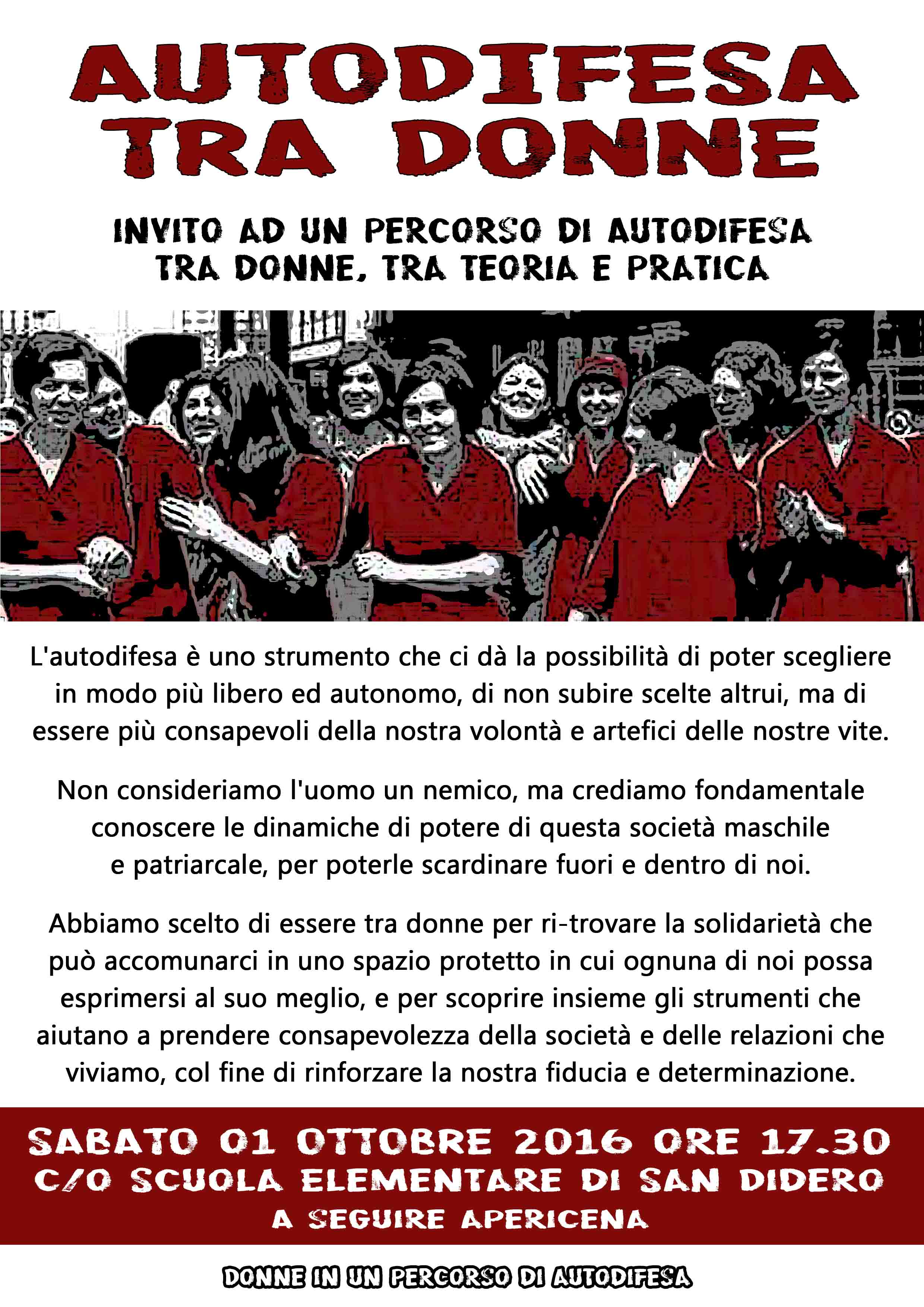 AUTODIFESA TRA DONNE

INVITO AD UN PERCORSO DI AUTODIFESA TRA DONNE, TRA TEORIA E PRATICA

L'autodifesa è uno strumento che ci dà la possibilità di poter scegliere in modo più libero ed autonomo, di non subire scelte altrui, ma di essere più consapevoli della nostra volontà e artefici delle nostre vite.

Non consideriamo l'uomo un nemico, ma crediamo fondamentale conoscere le dinamiche di potere di questa società maschile e patriarcale, per poterle scardinare fuori e dentro di noi.

Abbiamo scelto di essere tra donne per ri-trovare la solidarietà che può accomunarci in uno spazio protetto in cui ognuna di noi possa esprimersi al suo meglio, e per scoprire insieme gli strumenti che aiutano a prendere consapevolezza della società e delle relazioni che viviamo, col fine di rinforzare la nostra fiducia e determinazione.

SABATO 01 OTTOBRE 2016 ORE 17.30
C/O SCUOLA ELEMENTARE DI SAN DIDERO
A SEGUIRE APERICENA

DONNE IN UN PERCORSO DI AUTODIFESA